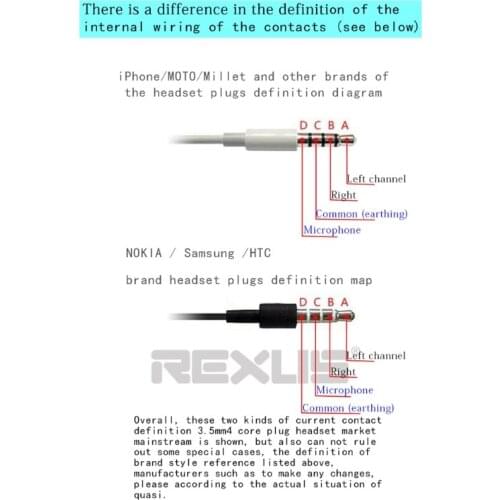 There is a difference in the definition of the internal wiring of the contacts (see below)

iPhone/MOTO/Millet and other brands of the headset plugs definition diagram

D C B A

Left channel
Right
Common (earthing)
Microphone

NOKIA / Samsung /HTC

brand headset plugs definition map

D C B A

REXLIS

Left channel
Right
Microphone
Common (earthing)

Overall, these two kinds of current contact definition 3.5mm4 core plug headset market mainstream is shown, but also can not rule out some special cases, the definition of brand style reference listed above, manufacturers such as to make any changes, please according to the actual situation of quasi.